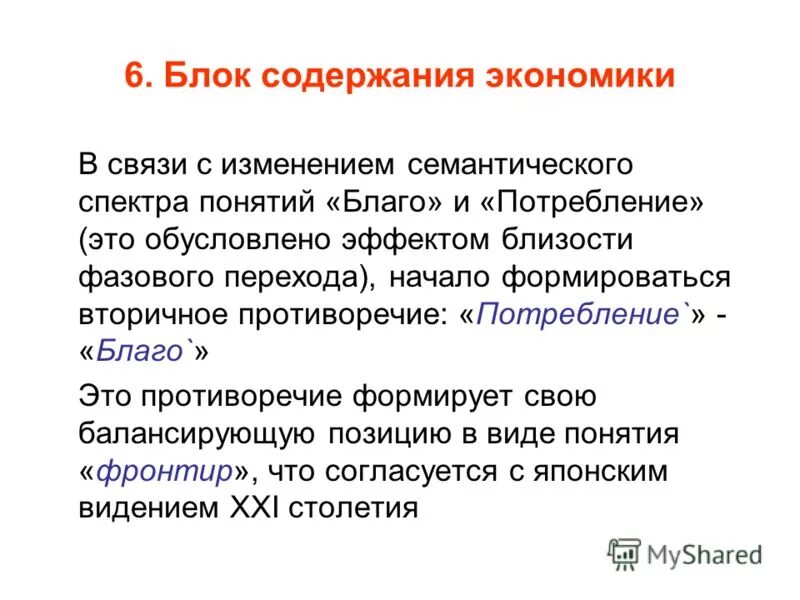 6. Блок содержания экономики

В связи с изменением семантического спектра понятий «Благо» и «Потребление» (это обусловлено эффектом близости фазового перехода), начало формироваться вторичное противоречие: «Потребление`» - «Благо`»

Это противоречие формирует свою балансирующую позицию в виде понятия «фронтир», что согласуется с японским видением XXI столетия

MyShared